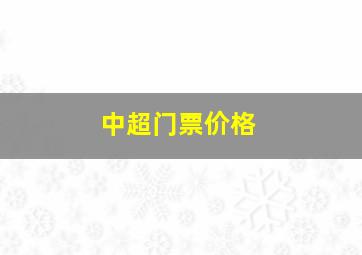 中超门票价格